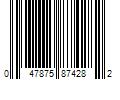 0 47875 87428 2